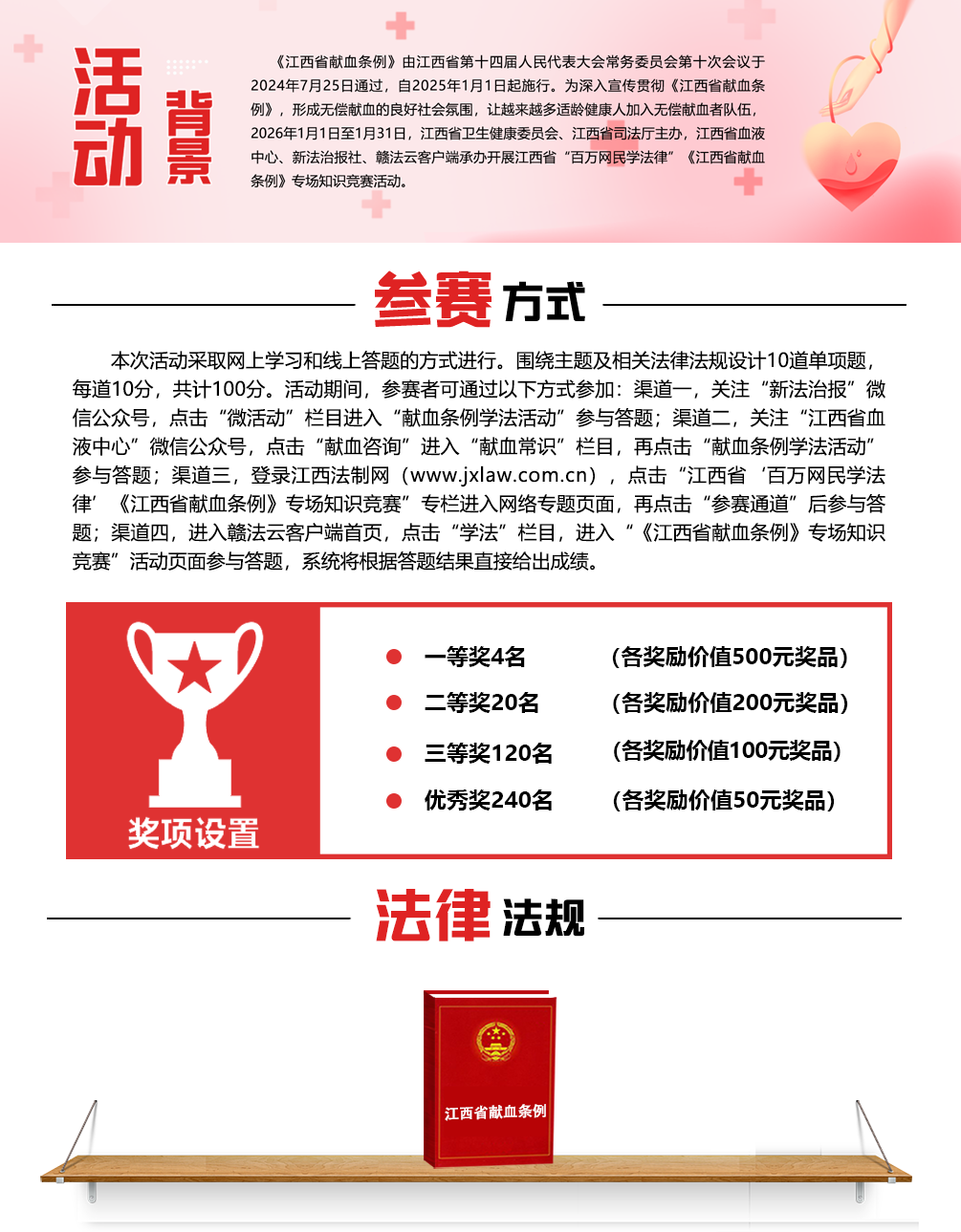 活动背景

《江西省献血条例》由江西省第十四届人民代表大会常务委员会第十次会议于2024年7月25日通过，自2025年1月1日起施行。为深入宣传贯彻《江西省献血条例》，形成无偿献血的良好社会氛围，让越来越多适龄健康人加入无偿献血者队伍，2026年1月1日至1月31日，江西省卫生健康委员会、江西省司法厅主办，江西省血液中心、新法治报社、赣法云客户端承办开展江西省“百万网民学法律”《江西省献血条例》专场知识竞赛活动。

参赛方式

本次活动采取网上学习和线上答题的方式进行。围绕主题及相关法律法规设计10道单项题，每道10分，共计100分。活动期间，参赛者可通过以下方式参加：渠道一，关注“新法治报”微信公众号，点击“微活动”栏目进入“献血条例学法活动”参与答题；渠道二，关注“江西省血液中心”微信公众号，点击“献血咨询”进入“献血常识”栏目，再点击“献血条例学法活动”参与答题；渠道三，登录江西法制网（www.jxlaw.com.cn），点击“江西省‘百万网民学法律’《江西省献血条例》专场知识竞赛”专栏进入网络专题页面，再点击“参赛通道”后参与答题；渠道四，进入赣法云客户端首页，点击“学法”栏目，进入“《江西省献血条例》专场知识竞赛”活动页面参与答题，系统将根据答题结果直接给出成绩。

奖项设置

一等奖4名 （各奖励价值500元奖品）
二等奖20名 （各奖励价值200元奖品）
三等奖120名 （各奖励价值100元奖品）
优秀奖240名 （各奖励价值50元奖品）

法律法规

江西省献血条例